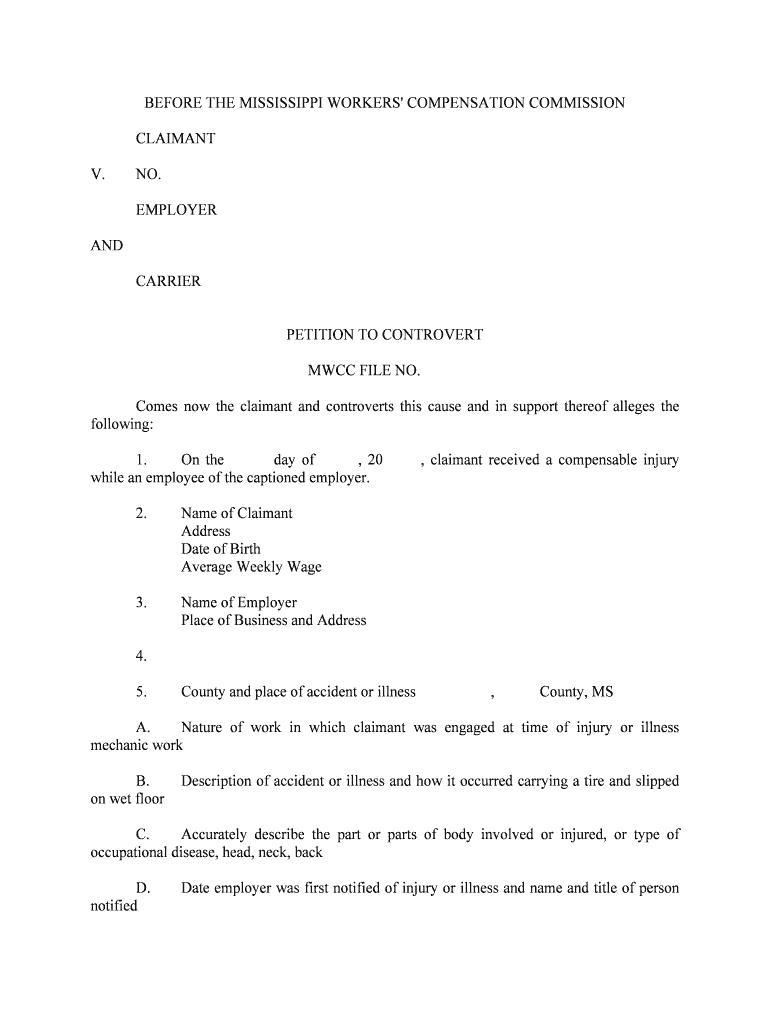 BEFORE THE MISSISSIPPI WORKERS' COMPENSATION COMMISSION

CLAIMANT

V. NO.

EMPLOYER

AND

CARRIER

PETITION TO CONTROVERT

MWCC FILE NO.

Comes now the claimant and controverts this cause and in support thereof alleges the following:

1. On the day of , 20 , claimant received a compensable injury while an employee of the captioned employer.

2. Name of Claimant
Address
Date of Birth
Average Weekly Wage

3. Name of Employer
Place of Business and Address

4.

5. County and place of accident or illness , County, MS

A. Nature of work in which claimant was engaged at time of injury or illness mechanic work

B. Description of accident or illness and how it occurred carrying a tire and slipped on wet floor

C. Accurately describe the part or parts of body involved or injured, or type of occupational disease, head, neck, back

D. Date employer was first notified of injury or illness and name and title of person notified